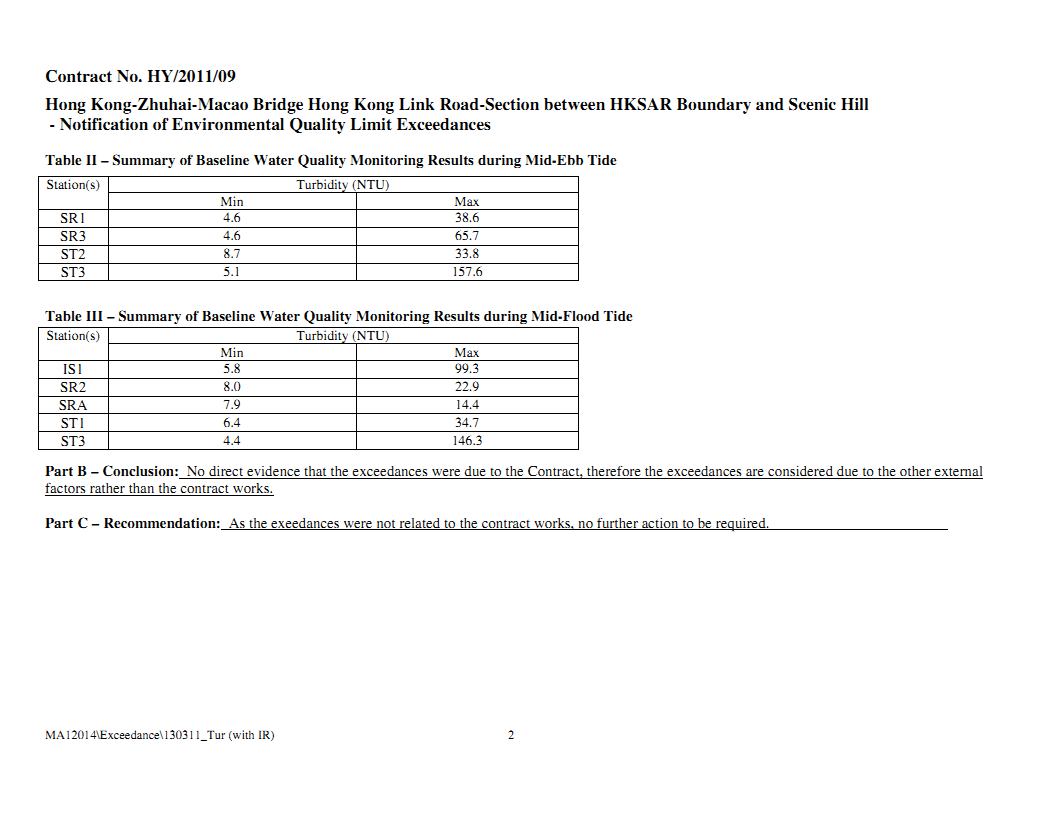 Contract No. HY/2011/09

Hong Kong-Zhuhai-Macao Bridge Hong Kong Link Road-Section between HKSAR Boundary and Scenic Hill
- Notification of Environmental Quality Limit Exceedances

Table II – Summary of Baseline Water Quality Monitoring Results during Mid-Ebb Tide

| Station(s) | Turbidity (NTU) | |
|---|---|---|
| | Min | Max |
| SR1 | 4.6 | 38.6 |
| SR3 | 4.6 | 65.7 |
| ST2 | 8.7 | 33.8 |
| ST3 | 5.1 | 157.6 |

Table III – Summary of Baseline Water Quality Monitoring Results during Mid-Flood Tide

| Station(s) | Turbidity (NTU) | |
|---|---|---|
| | Min | Max |
| IS1 | 5.8 | 99.3 |
| SR2 | 8.0 | 22.9 |
| SRA | 7.9 | 14.4 |
| ST1 | 6.4 | 34.7 |
| ST3 | 4.4 | 146.3 |

Part B – Conclusion: No direct evidence that the exceedances were due to the Contract, therefore the exceedances are considered due to the other external factors rather than the contract works.

Part C – Recommendation: As the exeedances were not related to the contract works, no further action to be required.

MA12014\Exceedance\130311_Tur (with IR)

2